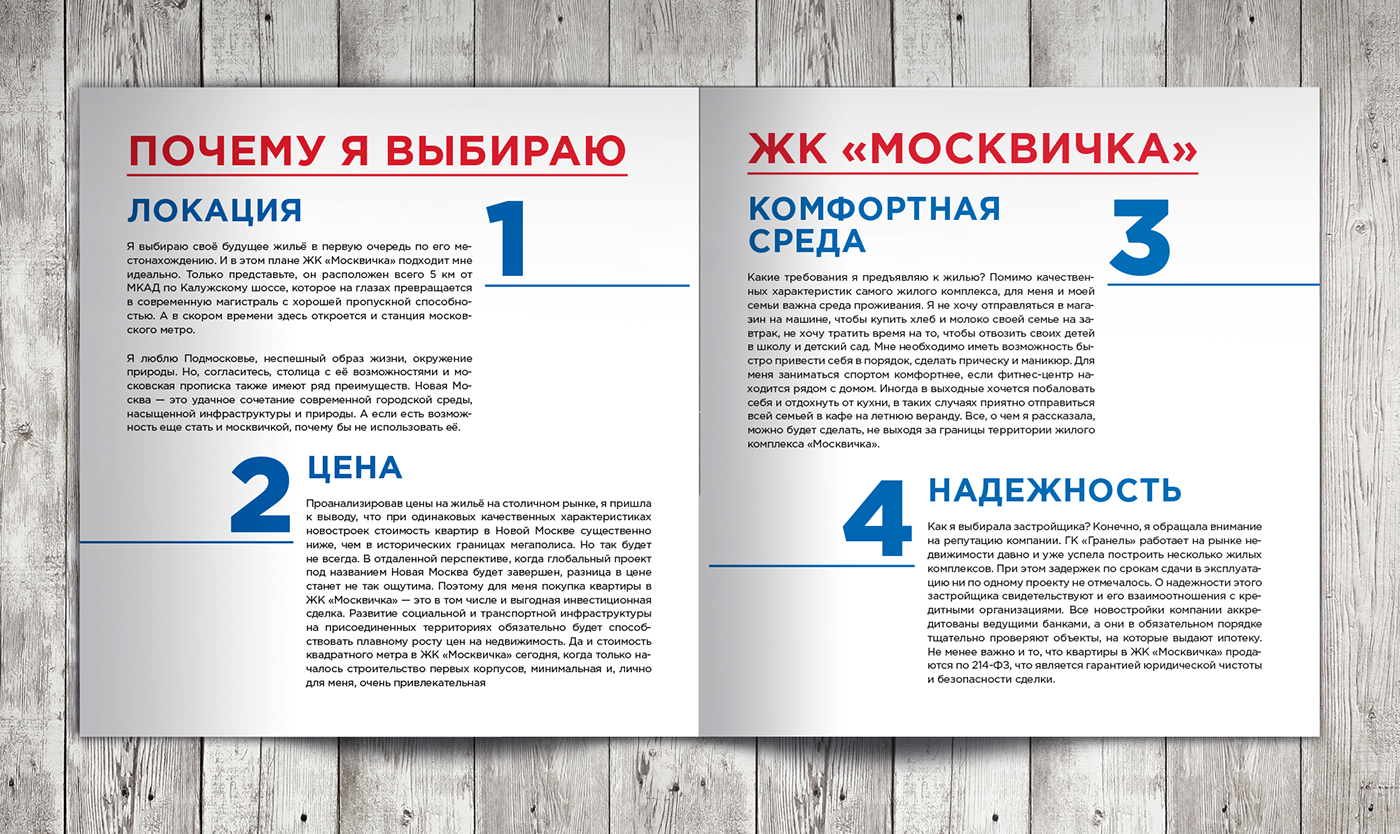 ПОЧЕМУ Я ВЫБИРАЮ

ЛОКАЦИЯ

1

Я выбираю своё будущее жильё в первую очередь по его местонахождению. И в этом плане ЖК «Москвичка» подходит мне идеально. Только представьте, он расположен всего 5 км от МКАД по Калужскому шоссе, которое на глазах превращается в современную магистраль с хорошей пропускной способностью. А в скором времени здесь откроется и станция московского метро.

Я люблю Подмосковье, неспешный образ жизни, окружение природы. Но, согласитесь, столица с её возможностями и московская прописка также имеют ряд преимуществ. Новая Москва — это удачное сочетание современной городской среды, насыщенной инфраструктуры и природы. А если есть возможность еще стать и москвичкой, почему бы не использовать её.

2

ЦЕНА

Проанализировав цены на жильё на столичном рынке, я пришла к выводу, что при одинаковых качественных характеристиках новостроек стоимость квартир в Новой Москве существенно ниже, чем в исторических границах мегаполиса. Но так будет не всегда. В отдаленной перспективе, когда глобальный проект под названием Новая Москва будет завершен, разница в цене станет не так ощутима. Поэтому для меня покупка квартиры в ЖК «Москвичка» — это в том числе и выгодная инвестиционная сделка. Развитие социальной и транспортной инфраструктуры на присоединенных территориях обязательно будет способствовать плавному росту цен на недвижимость. Да и стоимость квадратного метра в ЖК «Москвичка» сегодня, когда только началось строительство первых корпусов, минимальная и, лично для меня, очень привлекательная

ЖК «МОСКВИЧКА»

КОМФОРТНАЯ СРЕДА

3

Какие требования я предъявляю к жилью? Помимо качественных характеристик самого жилого комплекса, для меня и моей семьи важна среда проживания. Я не хочу отправляться в магазин на машине, чтобы купить хлеб и молоко своей семье на завтрак, не хочу тратить время на то, чтобы отвозить своих детей в школу и детский сад. Мне необходимо иметь возможность быстро привести себя в порядок, сделать прическу и маникюр. Для меня заниматься спортом комфортнее, если фитнес-центр находится рядом с домом. Иногда в выходные хочется побаловать себя и отдохнуть от кухни, в таких случаях приятно отправиться всей семьей в кафе на летнюю веранду. Все, о чем я рассказала, можно будет сделать, не выходя за границы территории жилого комплекса «Москвичка».

4

НАДЕЖНОСТЬ

Как я выбирала застройщика? Конечно, я обращала внимание на репутацию компании. ГК «Гранель» работает на рынке недвижимости давно и уже успела построить несколько жилых комплексов. При этом задержек по срокам сдачи в эксплуатацию ни по одному проекту не отмечалось. О надежности этого застройщика свидетельствуют и его взаимоотношения с кредитными организациями. Все новостройки компании аккредитованы ведущими банками, а они в обязательном порядке тщательно проверяют объекты, на которые выдают ипотеку. Не менее важно и то, что квартиры в ЖК «Москвичка» продаются по 214-ФЗ, что является гарантией юридической чистоты и безопасности сделки.